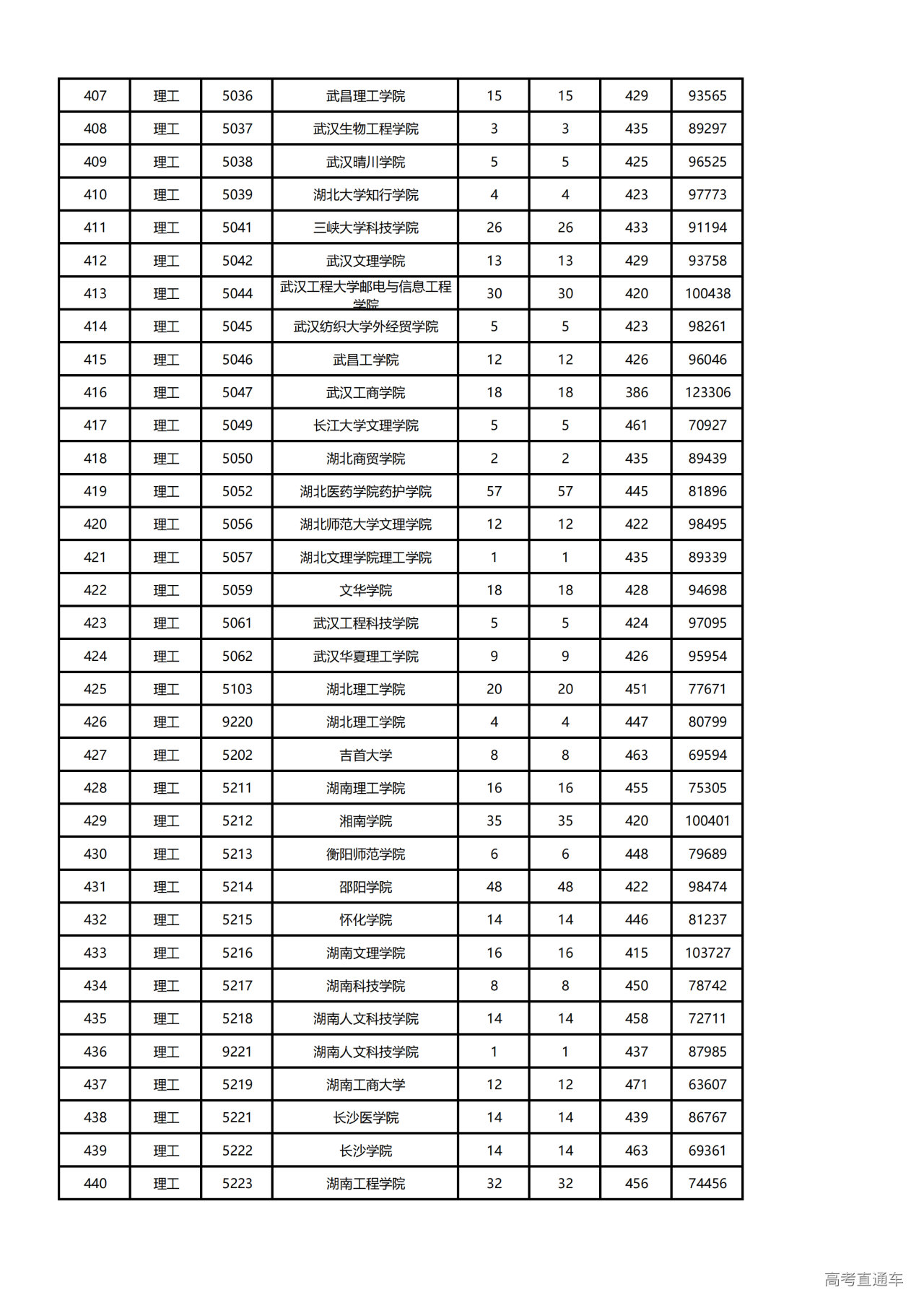 | 407 | 理工 | 5036 | 武昌理工学院 | 15 | 15 | 429 | 93565 |
|---|---|---|---|---|---|---|---|
| 408 | 理工 | 5037 | 武汉生物工程学院 | 3 | 3 | 435 | 89297 |
| 409 | 理工 | 5038 | 武汉晴川学院 | 5 | 5 | 425 | 96525 |
| 410 | 理工 | 5039 | 湖北大学知行学院 | 4 | 4 | 423 | 97773 |
| 411 | 理工 | 5041 | 三峡大学科技学院 | 26 | 26 | 433 | 91194 |
| 412 | 理工 | 5042 | 武汉文理学院 | 13 | 13 | 429 | 93758 |
| 413 | 理工 | 5044 | 武汉工程大学邮电与信息工程学院 | 30 | 30 | 420 | 100438 |
| 414 | 理工 | 5045 | 武汉纺织大学外经贸学院 | 5 | 5 | 423 | 98261 |
| 415 | 理工 | 5046 | 武昌工学院 | 12 | 12 | 426 | 96046 |
| 416 | 理工 | 5047 | 武汉工商学院 | 18 | 18 | 386 | 123306 |
| 417 | 理工 | 5049 | 长江大学文理学院 | 5 | 5 | 461 | 70927 |
| 418 | 理工 | 5050 | 湖北商贸学院 | 2 | 2 | 435 | 89439 |
| 419 | 理工 | 5052 | 湖北医药学院药护学院 | 57 | 57 | 445 | 81896 |
| 420 | 理工 | 5056 | 湖北师范大学文理学院 | 12 | 12 | 422 | 98495 |
| 421 | 理工 | 5057 | 湖北文理学院理工学院 | 1 | 1 | 435 | 89339 |
| 422 | 理工 | 5059 | 文华学院 | 18 | 18 | 428 | 94698 |
| 423 | 理工 | 5061 | 武汉工程科技学院 | 5 | 5 | 424 | 97095 |
| 424 | 理工 | 5062 | 武汉华夏理工学院 | 9 | 9 | 426 | 95954 |
| 425 | 理工 | 5103 | 湖北理工学院 | 20 | 20 | 451 | 77671 |
| 426 | 理工 | 9220 | 湖北理工学院 | 4 | 4 | 447 | 80799 |
| 427 | 理工 | 5202 | 吉首大学 | 8 | 8 | 463 | 69594 |
| 428 | 理工 | 5211 | 湖南理工学院 | 16 | 16 | 455 | 75305 |
| 429 | 理工 | 5212 | 湘南学院 | 35 | 35 | 420 | 100401 |
| 430 | 理工 | 5213 | 衡阳师范学院 | 6 | 6 | 448 | 79689 |
| 431 | 理工 | 5214 | 邵阳学院 | 48 | 48 | 422 | 98474 |
| 432 | 理工 | 5215 | 怀化学院 | 14 | 14 | 446 | 81237 |
| 433 | 理工 | 5216 | 湖南文理学院 | 16 | 16 | 415 | 103727 |
| 434 | 理工 | 5217 | 湖南科技学院 | 8 | 8 | 450 | 78742 |
| 435 | 理工 | 5218 | 湖南人文科技学院 | 14 | 14 | 458 | 72711 |
| 436 | 理工 | 9221 | 湖南人文科技学院 | 1 | 1 | 437 | 87985 |
| 437 | 理工 | 5219 | 湖南工商大学 | 12 | 12 | 471 | 63607 |
| 438 | 理工 | 5221 | 长沙医学院 | 14 | 14 | 439 | 86767 |
| 439 | 理工 | 5222 | 长沙学院 | 14 | 14 | 463 | 69361 |
| 440 | 理工 | 5223 | 湖南工程学院 | 32 | 32 | 456 | 74456 |

高考直通车